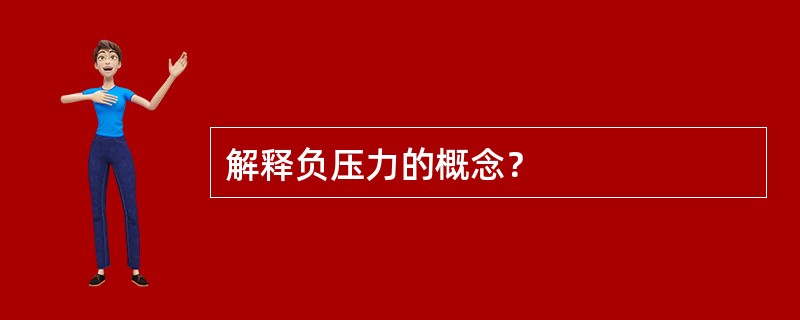 解释负压力的概念？